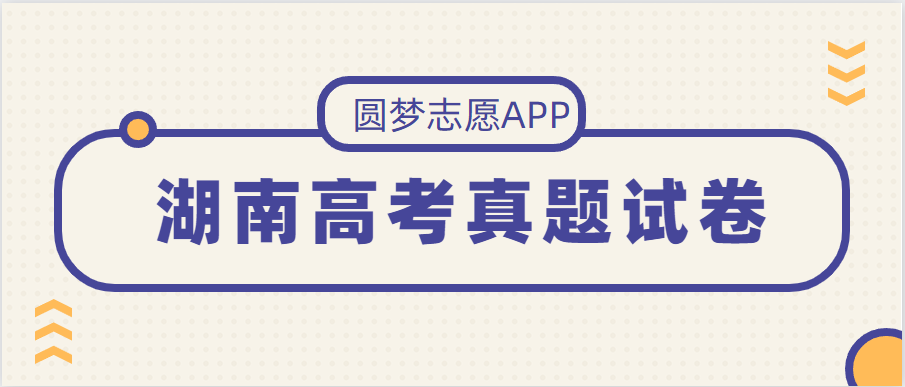 圆梦志愿APP

湖南高考真题试卷